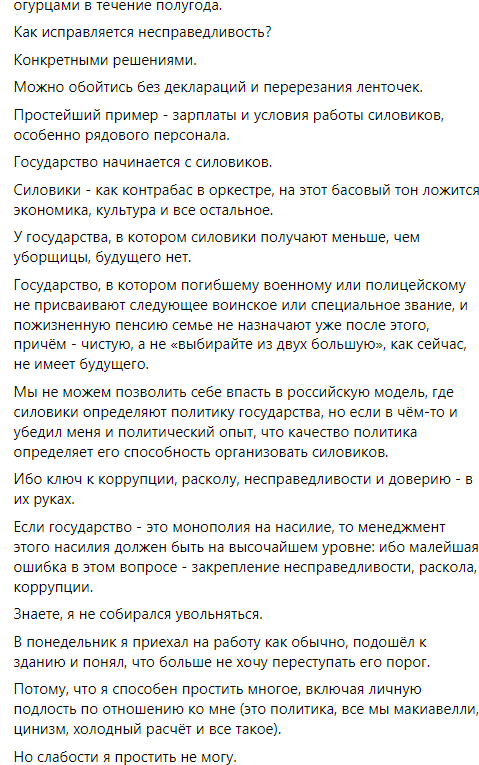 огурцами в течение полугода.

Как исправляется несправедливость?

Конкретными решениями.

Можно обойтись без деклараций и перерезания ленточек.

Простейший пример - зарплаты и условия работы силовиков, особенно рядового персонала.

Государство начинается с силовиков.

Силовики - как контрабас в оркестре, на этот басовый тон ложится экономика, культура и все остальное.

У государства, в котором силовики получают меньше, чем уборщицы, будущего нет.

Государство, в котором погибшему военному или полицейскому не присваивают следующее воинское или специальное звание, и пожизненную пенсию семье не назначают уже после этого, причём - чистую, а не «выбирайте из двух большую», как сейчас, не имеет будущего.

Мы не можем позволить себе впасть в российскую модель, где силовики определяют политику государства, но если в чём-то и убедил меня и политический опыт, что качество политика определяет его способность организовать силовиков.

Ибо ключ к коррупции, расколу, несправедливости и доверию - в их руках.

Если государство - это монополия на насилие, то менеджмент этого насилия должен быть на высочайшем уровне: ибо малейшая ошибка в этом вопросе - закрепление несправедливости, раскола, коррупции.

Знаете, я не собирался увольняться.

В понедельник я приехал на работу как обычно, подошёл к зданию и понял, что больше не хочу переступать его порог.

Потому, что я способен простить многое, включая личную подлость по отношению ко мне (это политика, все мы макиавелли, цинизм, холодный расчёт и все такое).

Но слабости я простить не могу.